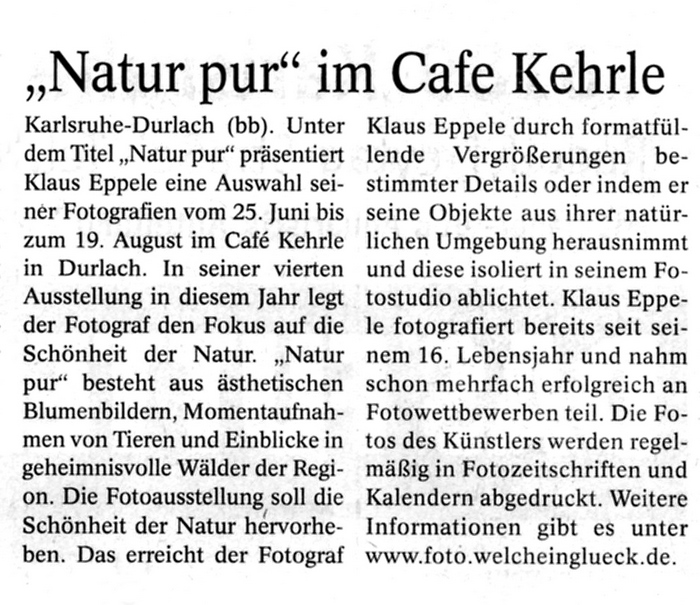 „Natur pur“ im Cafe Kehrle

Karlsruhe-Durlach (bb). Unter dem Titel „Natur pur“ präsentiert Klaus Eppele eine Auswahl seiner Fotografien vom 25. Juni bis zum 19. August im Café Kehrle in Durlach. In seiner vierten Ausstellung in diesem Jahr legt der Fotograf den Fokus auf die Schönheit der Natur. „Natur pur“ besteht aus ästhetischen Blumenbildern, Momentaufnahmen von Tieren und Einblicke in geheimnisvolle Wälder der Region. Die Fotoausstellung soll die Schönheit der Natur hervorheben. Das erreicht der Fotograf Klaus Eppele durch formatfüllende Vergrößerungen bestimmter Details oder indem er seine Objekte aus ihrer natürlichen Umgebung herausnimmt und diese isoliert in seinem Fotostudio ablichtet. Klaus Eppele fotografiert bereits seit seinem 16. Lebensjahr und nahm schon mehrfach erfolgreich an Fotowettbewerben teil. Die Fotos des Künstlers werden regelmäßig in Fotozeitschriften und Kalendern abgedruckt. Weitere Informationen gibt es unter www.foto.welcheinglueck.de.